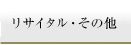 リサイタル・その他